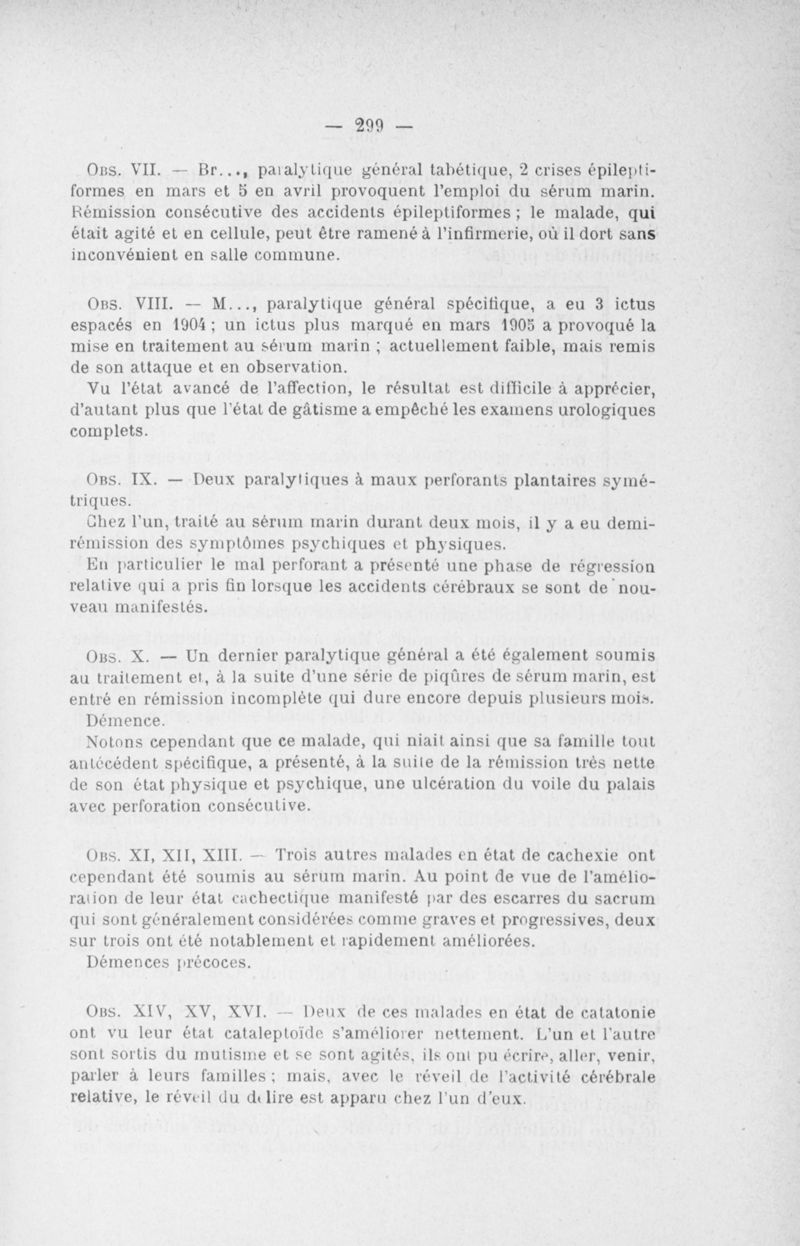 — 299 —

Obs. VII. — Br..., paralytique général tabétique, 2 crises épileptiformes en mars et 5 en avril provoquent l'emploi du sérum marin. Rémission consécutive des accidents épileptiformes ; le malade, qui était agité et en cellule, peut être ramené à l'infirmerie, où il dort sans inconvénient en salle commune.

Obs. VIII. — M..., paralytique général spécifique, a eu 3 ictus espacés en 1904 ; un ictus plus marqué en mars 1905 a provoqué la mise en traitement au sérum marin ; actuellement faible, mais remis de son attaque et en observation.

Vu l'état avancé de l'affection, le résultat est difficile à apprécier, d'autant plus que l'état de gâtisme a empêché les examens urologiques complets.

Obs. IX. — Deux paralytiques à maux perforants plantaires symétriques.

Chez l'un, traité au sérum marin durant deux mois, il y a eu demi-rémission des symptômes psychiques et physiques.

En particulier le mal perforant a présenté une phase de régression relative qui a pris fin lorsque les accidents cérébraux se sont de nouveau manifestés.

Obs. X. — Un dernier paralytique général a été également soumis au traitement et, à la suite d'une série de piqûres de sérum marin, est entré en rémission incomplète qui dure encore depuis plusieurs mois.

Démence.

Notons cependant que ce malade, qui niait ainsi que sa famille tout antécédent spécifique, a présenté, à la suite de la rémission très nette de son état physique et psychique, une ulcération du voile du palais avec perforation consécutive.

Obs. XI, XII, XIII. — Trois autres malades en état de cachexie ont cependant été soumis au sérum marin. Au point de vue de l'amélioration de leur état cachectique manifesté par des escarres du sacrum qui sont généralement considérées comme graves et progressives, deux sur trois ont été notablement et rapidement améliorées.

Démences précoces.

Obs. XIV, XV, XVI. — Deux de ces malades en état de catatonie ont vu leur état cataleptoïde s'améliorer nettement. L'un et l'autre sont sortis du mutisme et se sont agités, ils ont pu écrire, aller, venir, parler à leurs familles ; mais, avec le réveil de l'activité cérébrale relative, le réveil du délire est apparu chez l'un d'eux.